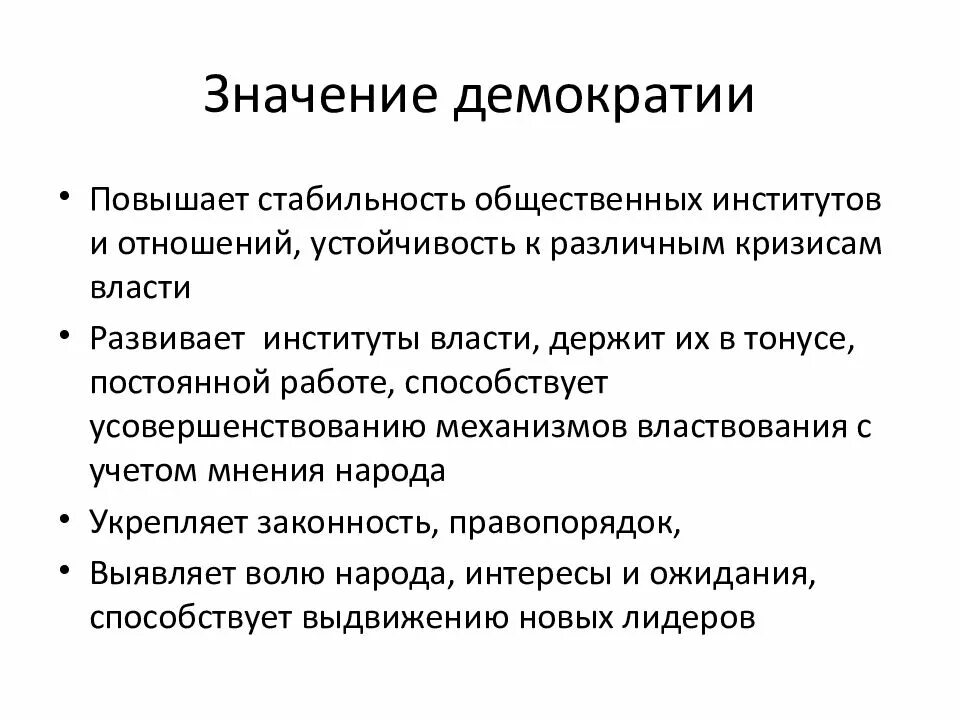 Значение демократии

• Повышает стабильность общественных институтов и отношений, устойчивость к различным кризисам власти
• Развивает  институты власти, держит их в тонусе, постоянной работе, способствует усовершенствованию механизмов властвования с учетом мнения народа
• Укрепляет законность, правопорядок,
• Выявляет волю народа, интересы и ожидания, способствует выдвижению новых лидеров